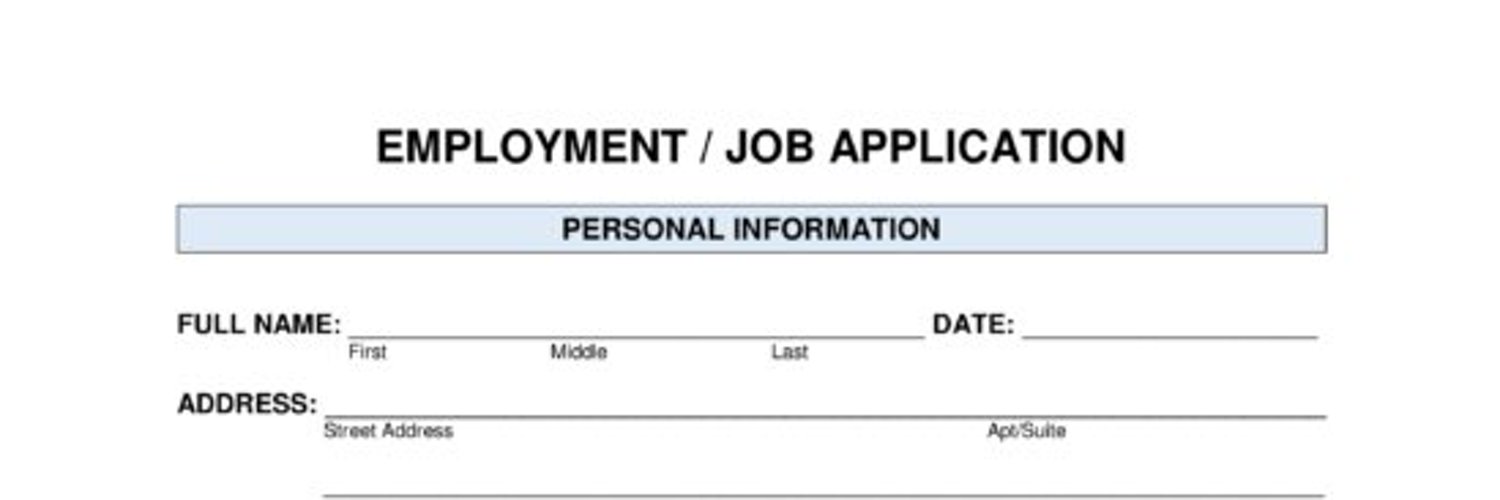 EMPLOYMENT / JOB APPLICATION

PERSONAL INFORMATION

FULL NAME: ____ DATE: ____
First Middle Last

ADDRESS: ____
Street Address Apt/Suite

____